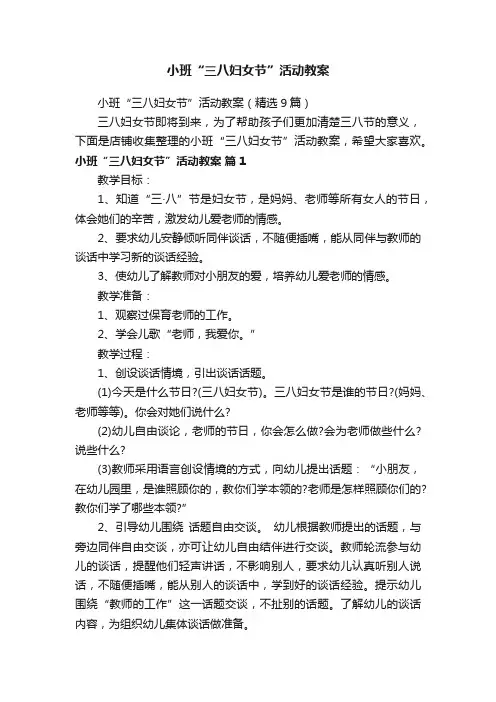 小班“三八妇女节”活动教案

小班“三八妇女节”活动教案（精选9篇）

三八妇女节即将到来，为了帮助孩子们更加清楚三八节的意义，下面是店铺收集整理的小班“三八妇女节”活动教案，希望大家喜欢。

小班“三八妇女节”活动教案 篇1

教学目标：

1、知道“三·八”节是妇女节，是妈妈、老师等所有女人的节日，体会她们的辛苦，激发幼儿爱老师的情感。

2、要求幼儿安静倾听同伴谈话，不随便插嘴，能从同伴与教师的谈话中学习新的谈话经验。

3、使幼儿了解教师对小朋友的爱，培养幼儿爱老师的情感。

教学准备：

1、观察过保育老师的工作。

2、学会儿歌“老师，我爱你。”

教学过程：

1、创设谈话情境，引出谈话话题。

(1)今天是什么节日?(三八妇女节)。三八妇女节是谁的节日?(妈妈、老师等等)。你会对她们说什么?

(2)幼儿自由谈论，老师的节日，你会怎么做?会为老师做些什么?说些什么?

(3)教师采用语言创设情境的方式，向幼儿提出话题：“小朋友，在幼儿园里，是谁照顾你的，教你们学本领的?老师是怎样照顾你们的?教你们学了哪些本领?”

2、引导幼儿围绕 话题自由交谈。 幼儿根据教师提出的话题，与旁边同伴自由交谈，亦可让幼儿自由结伴进行交谈。教师轮流参与幼儿的谈话，提醒他们轻声讲话，不影响别人，要求幼儿认真听别人说话，不随便插嘴，能从别人的谈话中，学到好的谈话经验。提示幼儿围绕“教师的工作”这一话题交谈，不扯别的话题。了解幼儿的谈话内容，为组织幼儿集体谈话做准备。